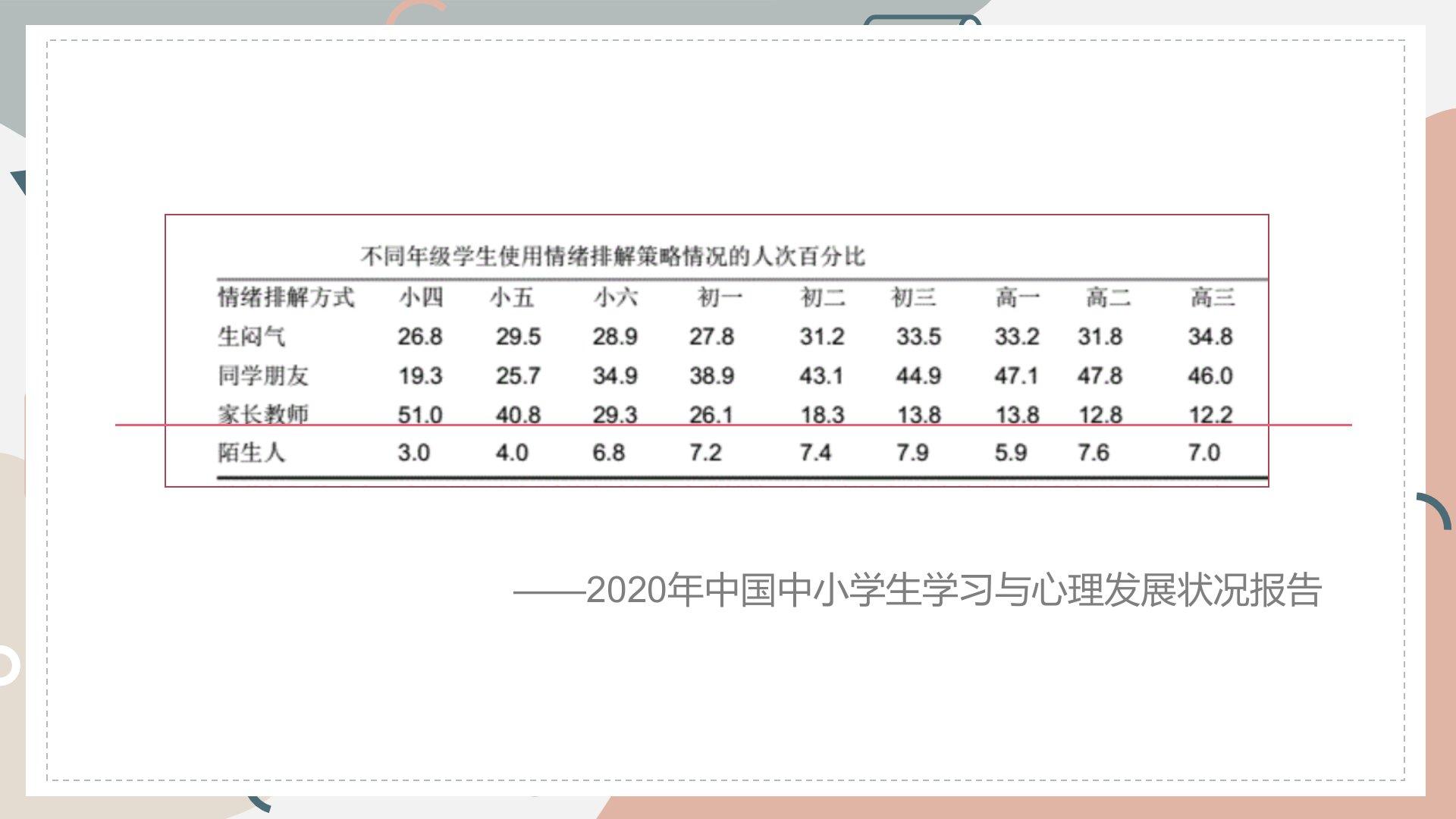 不同年级学生使用情绪排解策略情况的人次百分比

| 情绪排解方式 | 小四 | 小五 | 小六 | 初一 | 初二 | 初三 | 高一 | 高二 | 高三 |
|---|---|---|---|---|---|---|---|---|---|
| 生闷气 | 26.8 | 29.5 | 28.9 | 27.8 | 31.2 | 33.5 | 33.2 | 31.8 | 34.8 |
| 同学朋友 | 19.3 | 25.7 | 34.9 | 38.9 | 43.1 | 44.9 | 47.1 | 47.8 | 46.0 |
| 家长教师 | 51.0 | 40.8 | 29.3 | 26.1 | 18.3 | 13.8 | 13.8 | 12.8 | 12.2 |
| 陌生人 | 3.0 | 4.0 | 6.8 | 7.2 | 7.4 | 7.9 | 5.9 | 7.6 | 7.0 |

——2020年中国中小学生学习与心理发展状况报告